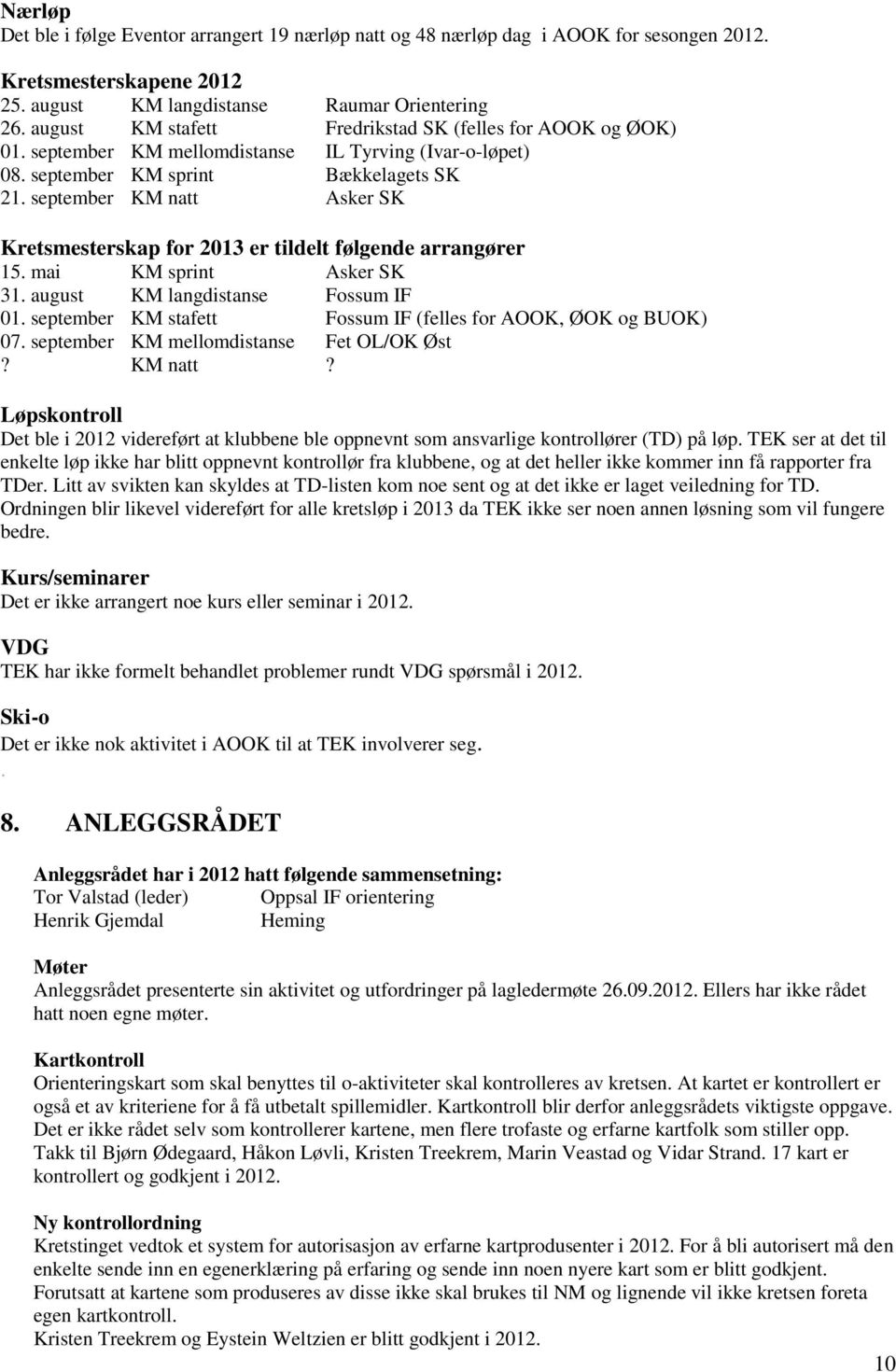 Nærløp
Det ble i følge Eventor arrangert 19 nærløp natt og 48 nærløp dag i AOOK for sesongen 2012.

Kretsmesterskapene 2012
25. august KM langdistanse Raumar Orientering
26. august KM stafett Fredrikstad SK (felles for AOOK og ØOK)
01. september KM mellomdistanse IL Tyrving (Ivar-o-løpet)
08. september KM sprint Bækkelagets SK
21. september KM natt Asker SK

Kretsmesterskap for 2013 er tildelt følgende arrangører
15. mai KM sprint Asker SK
31. august KM langdistanse Fossum IF
01. september KM stafett Fossum IF (felles for AOOK, ØOK og BUOK)
07. september KM mellomdistanse Fet OL/OK Øst
? KM natt ?

Løpskontroll
Det ble i 2012 videreført at klubbene ble oppnevnt som ansvarlige kontrollører (TD) på løp. TEK ser at det til enkelte løp ikke har blitt oppnevnt kontrollør fra klubbene, og at det heller ikke kommer inn få rapporter fra TDer. Litt av svikten kan skyldes at TD-listen kom noe sent og at det ikke er laget veiledning for TD. Ordningen blir likevel videreført for alle kretsløp i 2013 da TEK ikke ser noen annen løsning som vil fungere bedre.

Kurs/seminarer
Det er ikke arrangert noe kurs eller seminar i 2012.

VDG
TEK har ikke formelt behandlet problemer rundt VDG spørsmål i 2012.

Ski-o
Det er ikke nok aktivitet i AOOK til at TEK involverer seg.
.

8. ANLEGGSRÅDET

Anleggsrådet har i 2012 hatt følgende sammensetning:
Tor Valstad (leder) Oppsal IF orientering
Henrik Gjemdal Heming

Møter
Anleggsrådet presenterte sin aktivitet og utfordringer på lagledermøte 26.09.2012. Ellers har ikke rådet hatt noen egne møter.

Kartkontroll
Orienteringskart som skal benyttes til o-aktiviteter skal kontrolleres av kretsen. At kartet er kontrollert er også et av kriteriene for å få utbetalt spillemidler. Kartkontroll blir derfor anleggsrådets viktigste oppgave. Det er ikke rådet selv som kontrollerer kartene, men flere trofaste og erfarne kartfolk som stiller opp. Takk til Bjørn Ødegaard, Håkon Løvli, Kristen Treekrem, Marin Veastad og Vidar Strand. 17 kart er kontrollert og godkjent i 2012.

Ny kontrollordning
Kretstinget vedtok et system for autorisasjon av erfarne kartprodusenter i 2012. For å bli autorisert må den enkelte sende inn en egenerklæring på erfaring og sende inn noen nyere kart som er blitt godkjent. Forutsatt at kartene som produseres av disse ikke skal brukes til NM og lignende vil ikke kretsen foreta egen kartkontroll.
Kristen Treekrem og Eystein Weltzien er blitt godkjent i 2012.

10